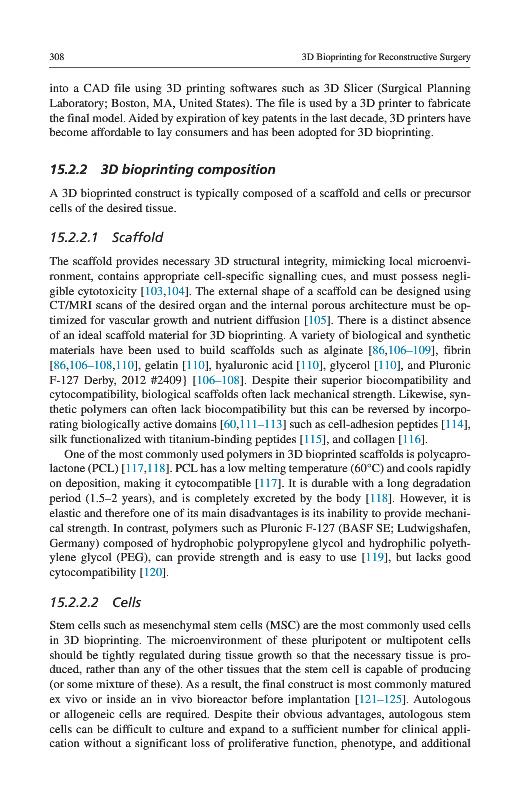 308

3D Bioprinting for Reconstructive Surgery

into a CAD file using 3D printing softwares such as 3D Slicer (Surgical Planning Laboratory; Boston, MA, United States). The file is used by a 3D printer to fabricate the final model. Aided by expiration of key patents in the last decade, 3D printers have become affordable to lay consumers and has been adopted for 3D bioprinting.

15.2.2 3D bioprinting composition

A 3D bioprinted construct is typically composed of a scaffold and cells or precursor cells of the desired tissue.

15.2.2.1 Scaffold

The scaffold provides necessary 3D structural integrity, mimicking local microenvironment, contains appropriate cell-specific signalling cues, and must possess negligible cytotoxicity [103,104]. The external shape of a scaffold can be designed using CT/MRI scans of the desired organ and the internal porous architecture must be optimized for vascular growth and nutrient diffusion [105]. There is a distinct absence of an ideal scaffold material for 3D bioprinting. A variety of biological and synthetic materials have been used to build scaffolds such as alginate [86,106–109], fibrin [86,106–108,110], gelatin [110], hyaluronic acid [110], glycerol [110], and Pluronic F-127 Derby, 2012 #2409} [106–108]. Despite their superior biocompatibility and cytocompatibility, biological scaffolds often lack mechanical strength. Likewise, synthetic polymers can often lack biocompatibility but this can be reversed by incorporating biologically active domains [60,111–113] such as cell-adhesion peptides [114], silk functionalized with titanium-binding peptides [115], and collagen [116].

One of the most commonly used polymers in 3D bioprinted scaffolds is polycaprolactone (PCL) [117,118]. PCL has a low melting temperature (60°C) and cools rapidly on deposition, making it cytocompatible [117]. It is durable with a long degradation period (1.5–2 years), and is completely excreted by the body [118]. However, it is elastic and therefore one of its main disadvantages is its inability to provide mechanical strength. In contrast, polymers such as Pluronic F-127 (BASF SE; Ludwigshafen, Germany) composed of hydrophobic polypropylene glycol and hydrophilic polyethylene glycol (PEG), can provide strength and is easy to use [119], but lacks good cytocompatibility [120].

15.2.2.2 Cells

Stem cells such as mesenchymal stem cells (MSC) are the most commonly used cells in 3D bioprinting. The microenvironment of these pluripotent or multipotent cells should be tightly regulated during tissue growth so that the necessary tissue is produced, rather than any of the other tissues that the stem cell is capable of producing (or some mixture of these). As a result, the final construct is most commonly matured ex vivo or inside an in vivo bioreactor before implantation [121–125]. Autologous or allogeneic cells are required. Despite their obvious advantages, autologous stem cells can be difficult to culture and expand to a sufficient number for clinical application without a significant loss of proliferative function, phenotype, and additional